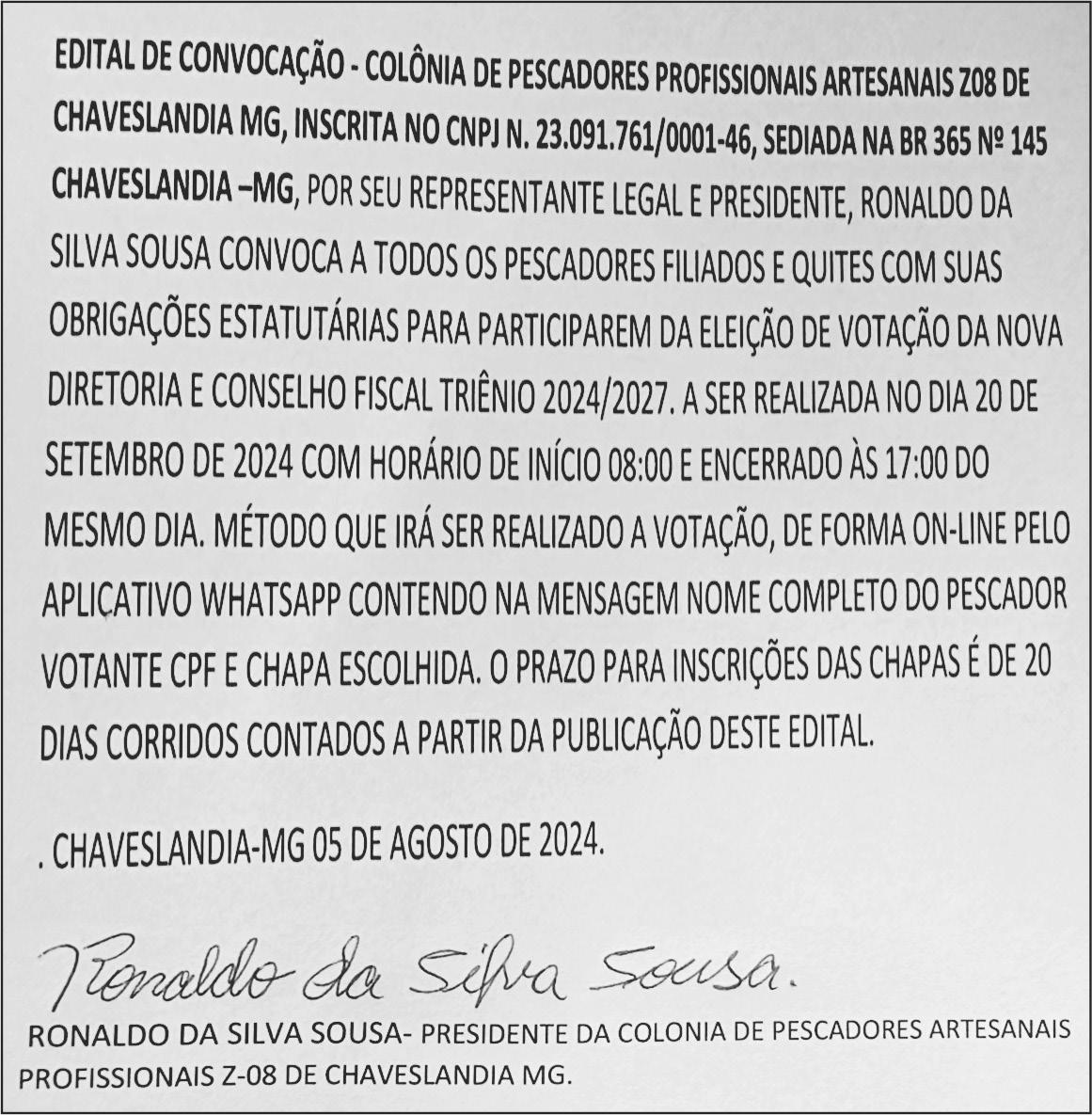 EDITAL DE CONVOCAÇÃO - COLÔNIA DE PESCADORES PROFISSIONAIS ARTESANAIS Z08 DE CHAVESLANDIA MG, INSCRITA NO CNPJ N. 23.091.761/0001-46, SEDIADA NA BR 365 Nº 145 CHAVESLANDIA –MG, POR SEU REPRESENTANTE LEGAL E PRESIDENTE, RONALDO DA SILVA SOUSA CONVOCA A TODOS OS PESCADORES FILIADOS E QUITES COM SUAS OBRIGAÇÕES ESTATUTÁRIAS PARA PARTICIPAREM DA ELEIÇÃO DE VOTAÇÃO DA NOVA DIRETORIA E CONSELHO FISCAL TRIÊNIO 2024/2027. A SER REALIZADA NO DIA 20 DE SETEMBRO DE 2024 COM HORÁRIO DE INÍCIO 08:00 E ENCERRADO ÀS 17:00 DO MESMO DIA. MÉTODO QUE IRÁ SER REALIZADO A VOTAÇÃO, DE FORMA ON-LINE PELO APLICATIVO WHATSAPP CONTENDO NA MENSAGEM NOME COMPLETO DO PESCADOR VOTANTE CPF E CHAPA ESCOLHIDA. O PRAZO PARA INSCRIÇÕES DAS CHAPAS É DE 20 DIAS CORRIDOS CONTADOS A PARTIR DA PUBLICAÇÃO DESTE EDITAL.

. CHAVESLANDIA-MG 05 DE AGOSTO DE 2024.

Ronaldo da Silva Sousa.

RONALDO DA SILVA SOUSA- PRESIDENTE DA COLONIA DE PESCADORES ARTESANAIS PROFISSIONAIS Z-08 DE CHAVESLANDIA MG.